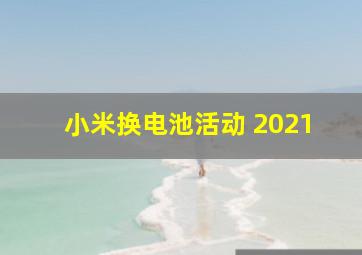 小米换电池活动 2021